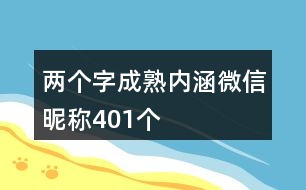 两个字成熟内涵微信昵称401个